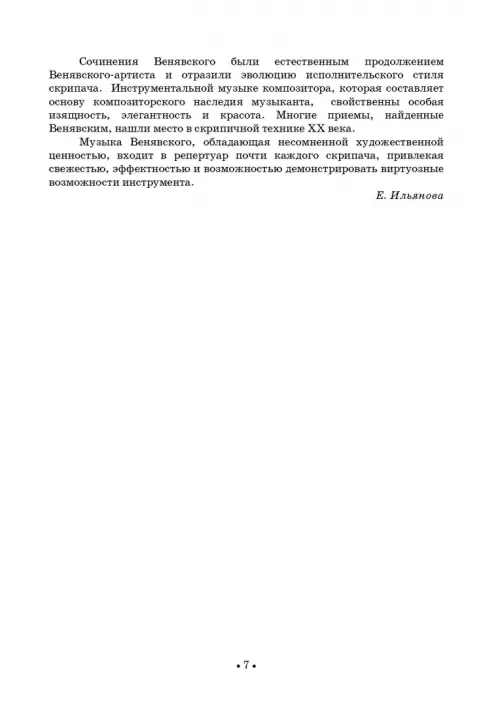 Сочинения Венявского были естественным продолжением Венявского-артиста и отразили эволюцию исполнительского стиля скрипача. Инструментальной музыке композитора, которая составляет основу композиторского наследия музыканта, свойственны особая изящность, элегантность и красота. Многие приемы, найденные Венявским, нашли место в скрипичной технике XX века.

Музыка Венявского, обладающая несомненной художественной ценностью, входит в репертуар почти каждого скрипача, привлекая свежестью, эффектностью и возможностью демонстрировать виртуозные возможности инструмента.

Е. Ильянова

• 7 •